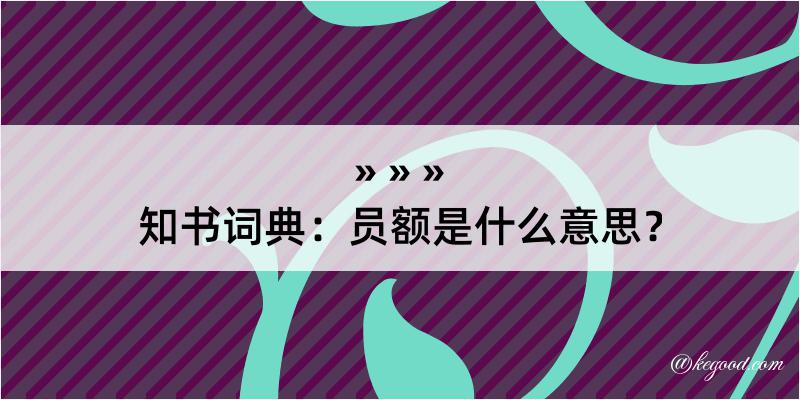 » » »
知书词典：员额是什么意思？

@kegood.com